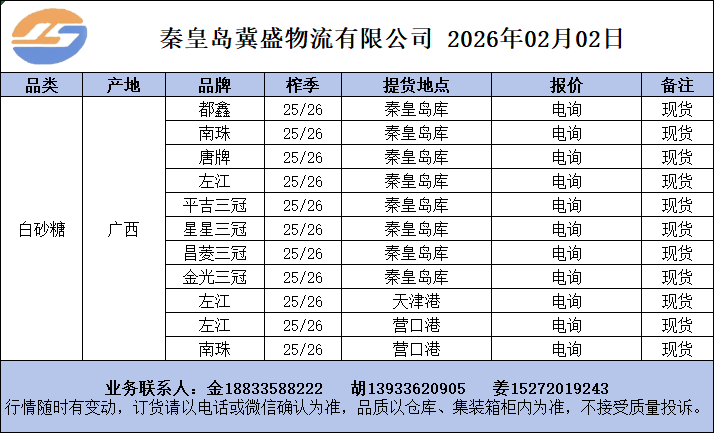 秦皇岛冀盛物流有限公司 2026年02月02日

| 品类 | 产地 | 品牌 | 榨季 | 提货地点 | 报价 | 备注 |
|---|---|---|---|---|---|---|
| 白砂糖 | 广西 | 都鑫 | 25/26 | 秦皇岛库 | 电询 | 现货 |
| | | 南珠 | 25/26 | 秦皇岛库 | 电询 | 现货 |
| | | 唐牌 | 25/26 | 秦皇岛库 | 电询 | 现货 |
| | | 左江 | 25/26 | 秦皇岛库 | 电询 | 现货 |
| | | 平吉三冠 | 25/26 | 秦皇岛库 | 电询 | 现货 |
| | | 星星三冠 | 25/26 | 秦皇岛库 | 电询 | 现货 |
| | | 昌菱三冠 | 25/26 | 秦皇岛库 | 电询 | 现货 |
| | | 金光三冠 | 25/26 | 秦皇岛库 | 电询 | 现货 |
| | | 左江 | 25/26 | 天津港 | 电询 | 现货 |
| | | 左江 | 25/26 | 营口港 | 电询 | 现货 |
| | | 南珠 | 25/26 | 营口港 | 电询 | 现货 |

业务联系人：金18833588222 胡13933620905 姜15272019243
行情随时有变动，订货请以电话或微信确认为准，品质以仓库、集装箱柜内为准，不接受质量投诉。